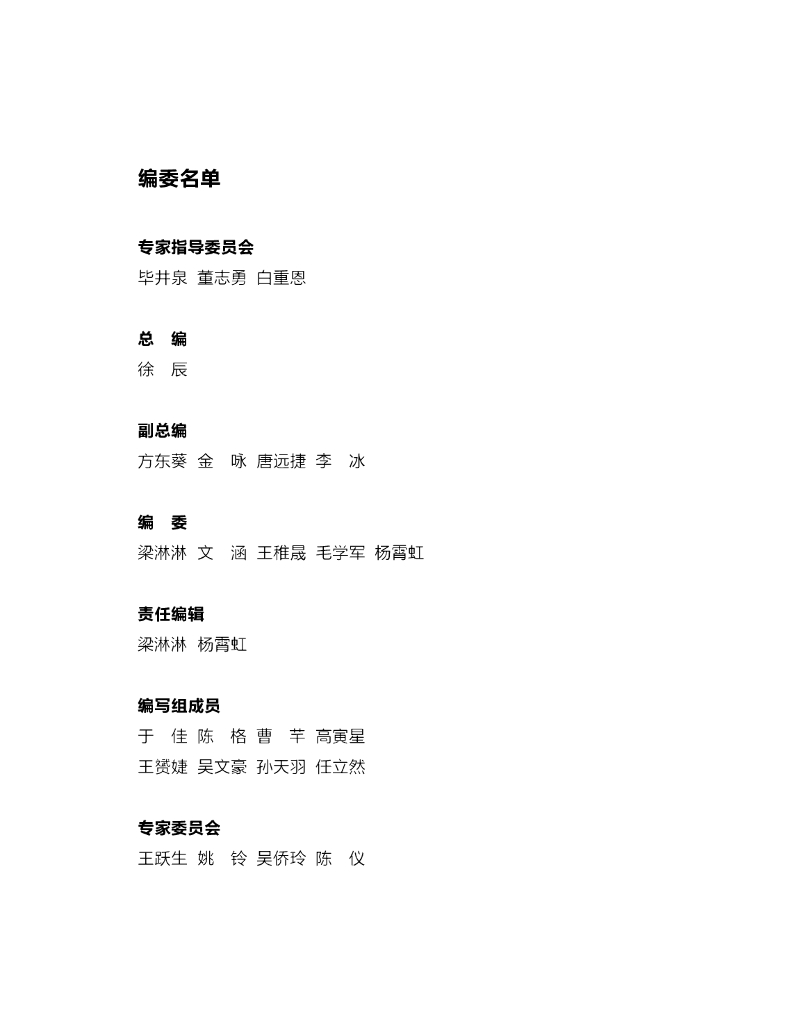 编委名单

专家指导委员会
毕井泉 董志勇 白重恩

总 编
徐 辰

副总编
方东葵 金 咏 唐远捷 李 冰

编 委
梁淋淋 文 涵 王稚晟 毛学军 杨霄虹

责任编辑
梁淋淋 杨霄虹

编写组成员
于 佳 陈 格 曹 芊 高寅星
王赟婕 吴文豪 孙天羽 任立然

专家委员会
王跃生 姚 铃 吴侨玲 陈 仪